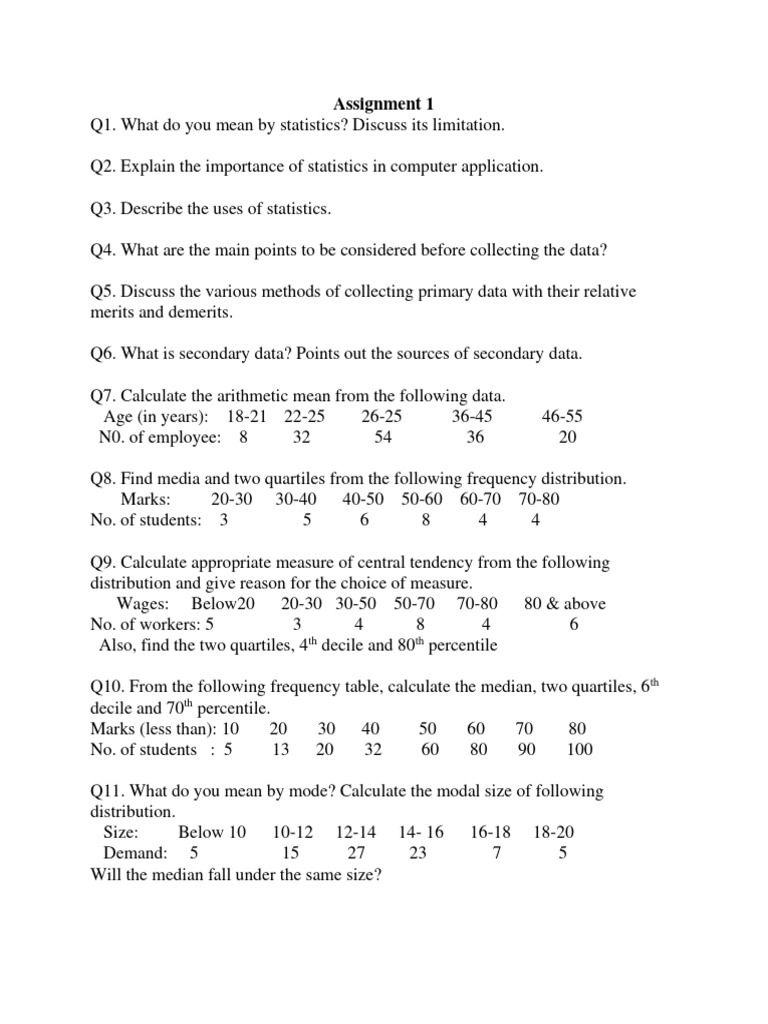 Assignment 1

Q1. What do you mean by statistics? Discuss its limitation.

Q2. Explain the importance of statistics in computer application.

Q3. Describe the uses of statistics.

Q4. What are the main points to be considered before collecting the data?

Q5. Discuss the various methods of collecting primary data with their relative merits and demerits.

Q6. What is secondary data? Points out the sources of secondary data.

Q7. Calculate the arithmetic mean from the following data.

| Age (in years): | 18-21 | 22-25 | 26-25 | 36-45 | 46-55 |
|---|---|---|---|---|---|
| N0. of employee: | 8 | 32 | 54 | 36 | 20 |

Q8. Find media and two quartiles from the following frequency distribution.

| Marks: | 20-30 | 30-40 | 40-50 | 50-60 | 60-70 | 70-80 |
|---|---|---|---|---|---|---|
| No. of students: | 3 | 5 | 6 | 8 | 4 | 4 |

Q9. Calculate appropriate measure of central tendency from the following distribution and give reason for the choice of measure.

| Wages: | Below20 | 20-30 | 30-50 | 50-70 | 70-80 | 80 & above |
|---|---|---|---|---|---|---|
| No. of workers: | 5 | 3 | 4 | 8 | 4 | 6 |

Also, find the two quartiles, $4^{th}$ decile and $80^{th}$ percentile

Q10. From the following frequency table, calculate the median, two quartiles, $6^{th}$ decile and $70^{th}$ percentile.

| Marks (less than): | 10 | 20 | 30 | 40 | 50 | 60 | 70 | 80 |
|---|---|---|---|---|---|---|---|---|
| No. of students : | 5 | 13 | 20 | 32 | 60 | 80 | 90 | 100 |

Q11. What do you mean by mode? Calculate the modal size of following distribution.

| Size: | Below 10 | 10-12 | 12-14 | 14- 16 | 16-18 | 18-20 |
|---|---|---|---|---|---|---|
| Demand: | 5 | 15 | 27 | 23 | 7 | 5 |

Will the median fall under the same size?